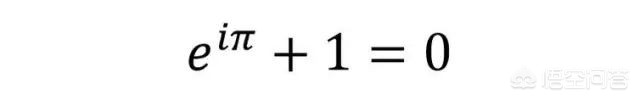 $e^{i\pi} + 1 = 0$

悟空问答